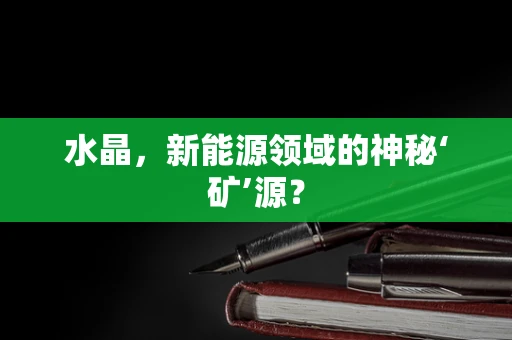 水晶，新能源领域的神秘‘矿’源？